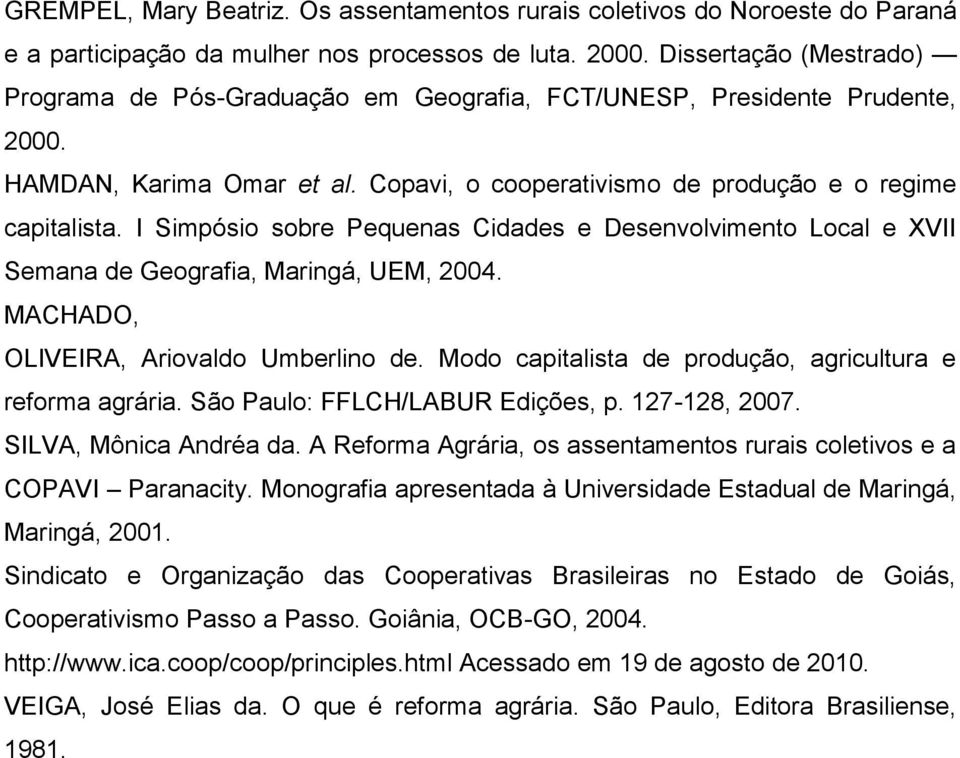 GREMPEL, Mary Beatriz. Os assentamentos rurais coletivos do Noroeste do Paraná e a participação da mulher nos processos de luta. 2000. Dissertação (Mestrado) — Programa de Pós-Graduação em Geografia, FCT/UNESP, Presidente Prudente, 2000.

HAMDAN, Karima Omar et al. Copavi, o cooperativismo de produção e o regime capitalista. I Simpósio sobre Pequenas Cidades e Desenvolvimento Local e XVII Semana de Geografia, Maringá, UEM, 2004.

MACHADO,

OLIVEIRA, Ariovaldo Umberlino de. Modo capitalista de produção, agricultura e reforma agrária. São Paulo: FFLCH/LABUR Edições, p. 127-128, 2007.

SILVA, Mônica Andréa da. A Reforma Agrária, os assentamentos rurais coletivos e a COPAVI – Paranacity. Monografia apresentada à Universidade Estadual de Maringá, Maringá, 2001.

Sindicato e Organização das Cooperativas Brasileiras no Estado de Goiás, Cooperativismo Passo a Passo. Goiânia, OCB-GO, 2004.

http://www.ica.coop/coop/principles.html Acessado em 19 de agosto de 2010.

VEIGA, José Elias da. O que é reforma agrária. São Paulo, Editora Brasiliense, 1981.